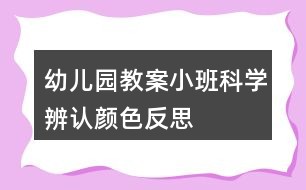 幼儿园教案小班科学辨认颜色反思